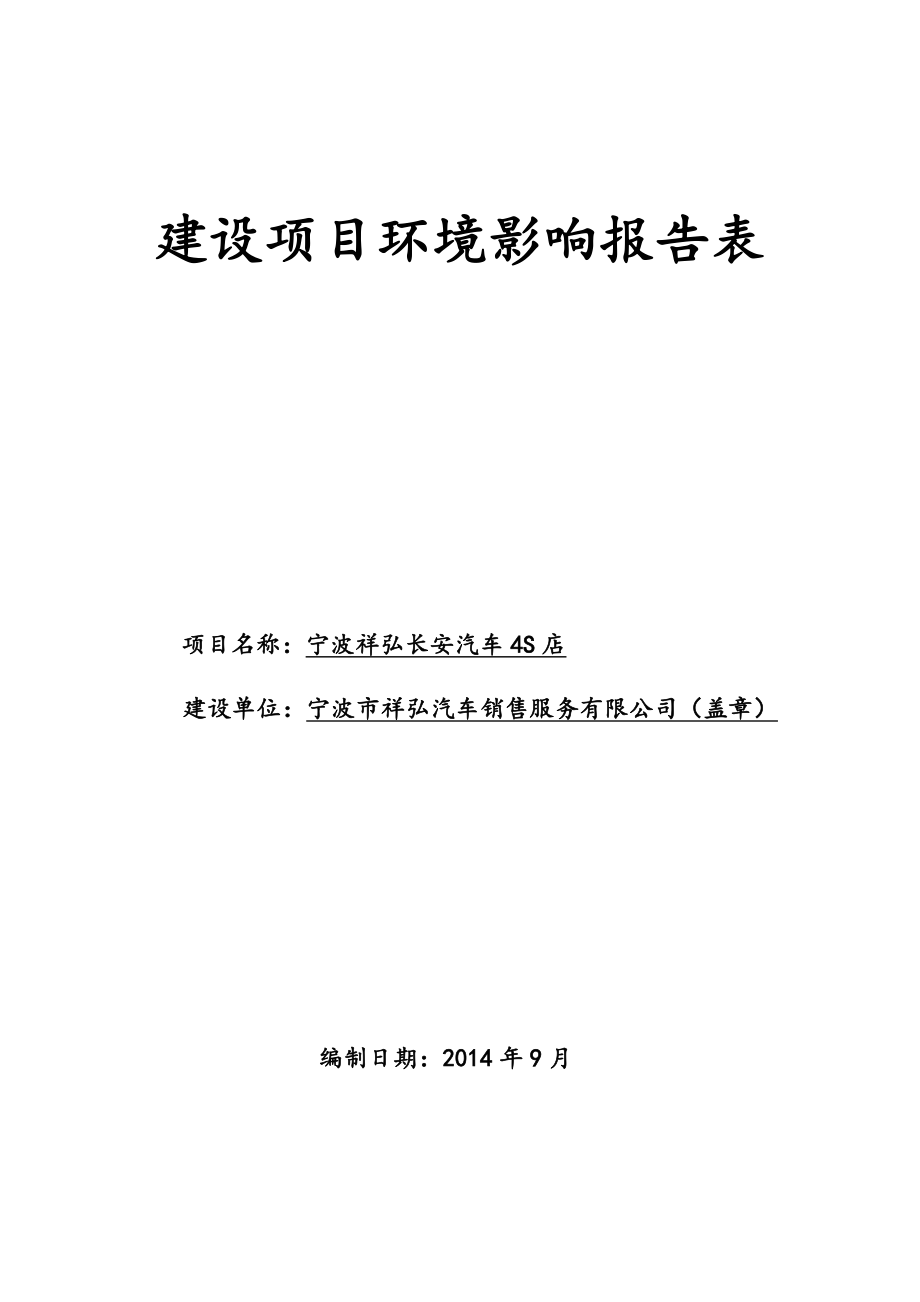 建设项目环境影响报告表

项目名称：宁波祥弘长安汽车4S店

建设单位：宁波市祥弘汽车销售服务有限公司（盖章）

编制日期：2014年9月